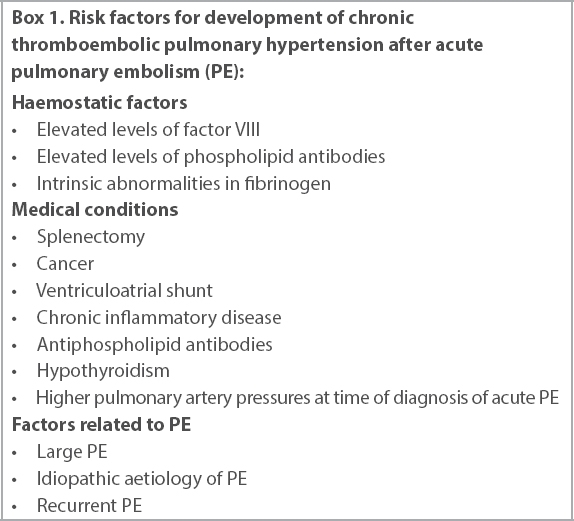 Box 1. Risk factors for development of chronic thromboembolic pulmonary hypertension after acute pulmonary embolism (PE):

Haemostatic factors
• Elevated levels of factor VIII
• Elevated levels of phospholipid antibodies
• Intrinsic abnormalities in fibrinogen

Medical conditions
• Splenectomy
• Cancer
• Ventriculoatrial shunt
• Chronic inflammatory disease
• Antiphospholipid antibodies
• Hypothyroidism
• Higher pulmonary artery pressures at time of diagnosis of acute PE

Factors related to PE
• Large PE
• Idiopathic aetiology of PE
• Recurrent PE